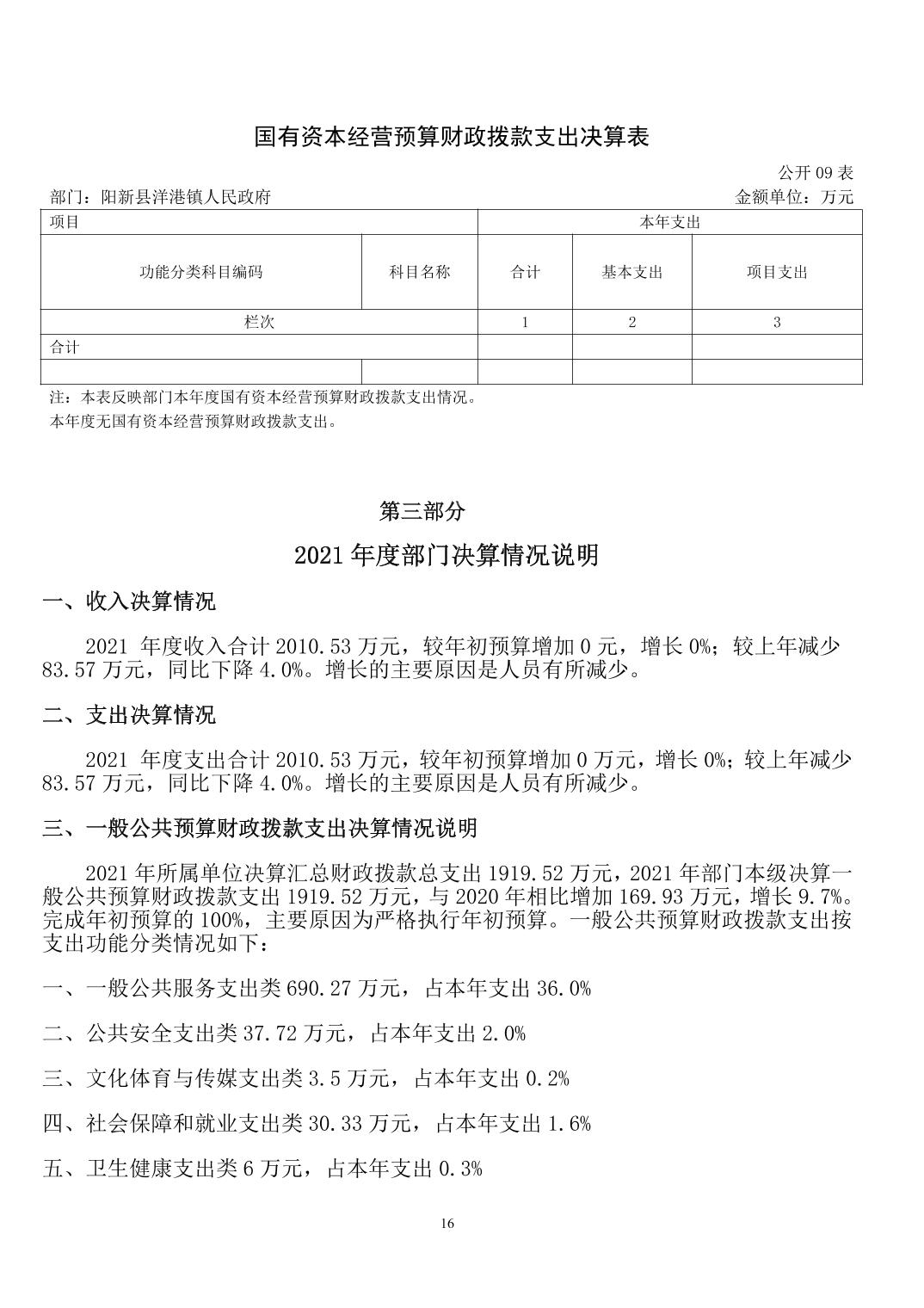 国有资本经营预算财政拨款支出决算表

公开 09 表

部门：阳新县洋港镇人民政府

金额单位：万元

| 项目 | | 本年支出 | | |
|---|---|---|---|---|
| 功能分类科目编码 | 科目名称 | 合计 | 基本支出 | 项目支出 |
| 栏次 | | 1 | 2 | 3 |
| 合计 | | | | |
| | | | | |

注：本表反映部门本年度国有资本经营预算财政拨款支出情况。

本年度无国有资本经营预算财政拨款支出。

第三部分

2021 年度部门决算情况说明

一、收入决算情况

2021 年度收入合计 2010.53 万元，较年初预算增加 0 元，增长 0%；较上年减少 83.57 万元，同比下降 4.0%。增长的主要原因是人员有所减少。

二、支出决算情况

2021 年度支出合计 2010.53 万元，较年初预算增加 0 万元，增长 0%；较上年减少 83.57 万元，同比下降 4.0%。增长的主要原因是人员有所减少。

三、一般公共预算财政拨款支出决算情况说明

2021 年所属单位决算汇总财政拨款总支出 1919.52 万元，2021 年部门本级决算一般公共预算财政拨款支出 1919.52 万元，与 2020 年相比增加 169.93 万元，增长 9.7%。完成年初预算的 100%，主要原因为严格执行年初预算。一般公共预算财政拨款支出按支出功能分类情况如下：

一、一般公共服务支出类 690.27 万元，占本年支出 36.0%

二、公共安全支出类 37.72 万元，占本年支出 2.0%

三、文化体育与传媒支出类 3.5 万元，占本年支出 0.2%

四、社会保障和就业支出类 30.33 万元，占本年支出 1.6%

五、卫生健康支出类 6 万元，占本年支出 0.3%

16